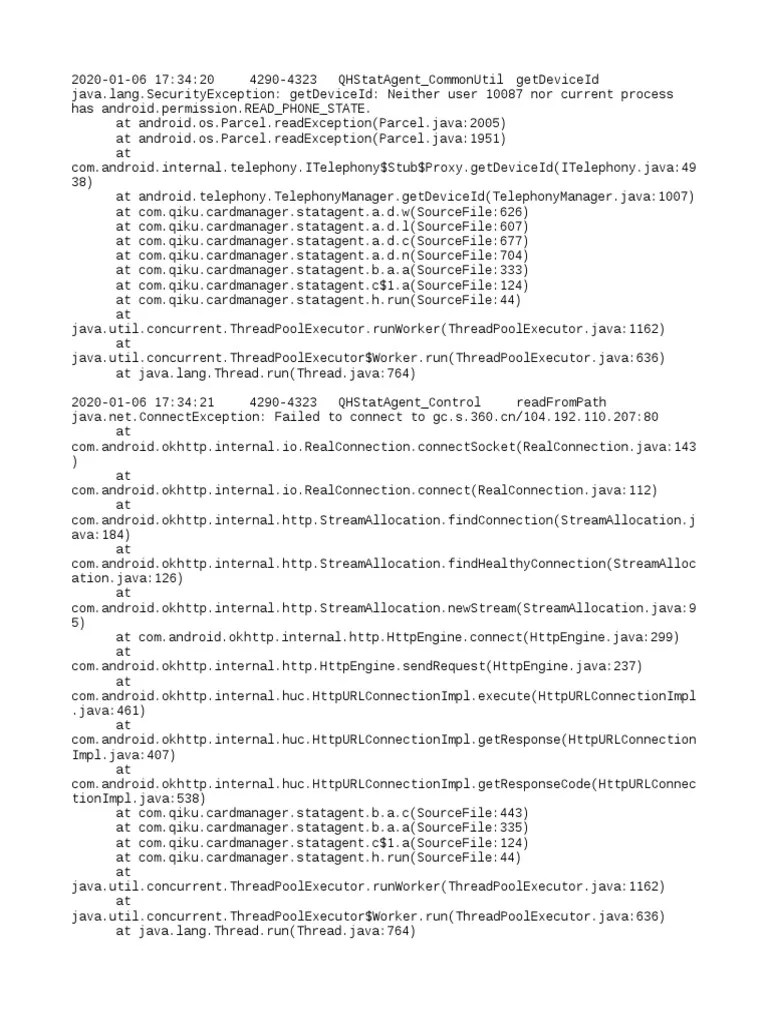 2020-01-06 17:34:20 4290-4323 QHStatAgent_CommonUtil getDeviceId
java.lang.SecurityException: getDeviceId: Neither user 10087 nor current process has android.permission.READ_PHONE_STATE.
at android.os.Parcel.readException(Parcel.java:2005)
at android.os.Parcel.readException(Parcel.java:1951)
at
com.android.internal.telephony.ITelephony$Stub$Proxy.getDeviceId(ITelephony.java:4938)
at android.telephony.TelephonyManager.getDeviceId(TelephonyManager.java:1007)
at com.qiku.cardmanager.statagent.a.d.w(SourceFile:626)
at com.qiku.cardmanager.statagent.a.d.l(SourceFile:607)
at com.qiku.cardmanager.statagent.a.d.c(SourceFile:677)
at com.qiku.cardmanager.statagent.a.d.n(SourceFile:704)
at com.qiku.cardmanager.statagent.b.a.a(SourceFile:333)
at com.qiku.cardmanager.statagent.c$1.a(SourceFile:124)
at com.qiku.cardmanager.statagent.h.run(SourceFile:44)
at
java.util.concurrent.ThreadPoolExecutor.runWorker(ThreadPoolExecutor.java:1162)
at
java.util.concurrent.ThreadPoolExecutor$Worker.run(ThreadPoolExecutor.java:636)
at java.lang.Thread.run(Thread.java:764)

2020-01-06 17:34:21 4290-4323 QHStatAgent_Control readFromPath
java.net.ConnectException: Failed to connect to gc.s.360.cn/104.192.110.207:80
at
com.android.okhttp.internal.io.RealConnection.connectSocket(RealConnection.java:143)
at
com.android.okhttp.internal.io.RealConnection.connect(RealConnection.java:112)
at
com.android.okhttp.internal.http.StreamAllocation.findConnection(StreamAllocation.java:184)
at
com.android.okhttp.internal.http.StreamAllocation.findHealthyConnection(StreamAllocation.java:126)
at
com.android.okhttp.internal.http.StreamAllocation.newStream(StreamAllocation.java:95)
at com.android.okhttp.internal.http.HttpEngine.connect(HttpEngine.java:299)
at
com.android.okhttp.internal.http.HttpEngine.sendRequest(HttpEngine.java:237)
at
com.android.okhttp.internal.huc.HttpURLConnectionImpl.execute(HttpURLConnectionImpl.java:461)
at
com.android.okhttp.internal.huc.HttpURLConnectionImpl.getResponse(HttpURLConnectionImpl.java:407)
at
com.android.okhttp.internal.huc.HttpURLConnectionImpl.getResponseCode(HttpURLConnectionImpl.java:538)
at com.qiku.cardmanager.statagent.b.a.c(SourceFile:443)
at com.qiku.cardmanager.statagent.b.a.a(SourceFile:335)
at com.qiku.cardmanager.statagent.c$1.a(SourceFile:124)
at com.qiku.cardmanager.statagent.h.run(SourceFile:44)
at
java.util.concurrent.ThreadPoolExecutor.runWorker(ThreadPoolExecutor.java:1162)
at
java.util.concurrent.ThreadPoolExecutor$Worker.run(ThreadPoolExecutor.java:636)
at java.lang.Thread.run(Thread.java:764)